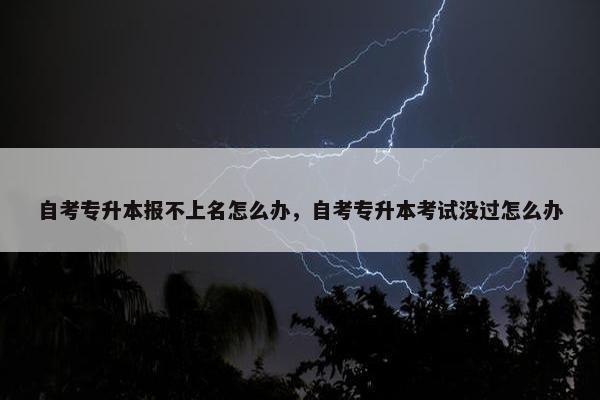 自考专升本报不上名怎么办，自考专升本考试没过怎么办